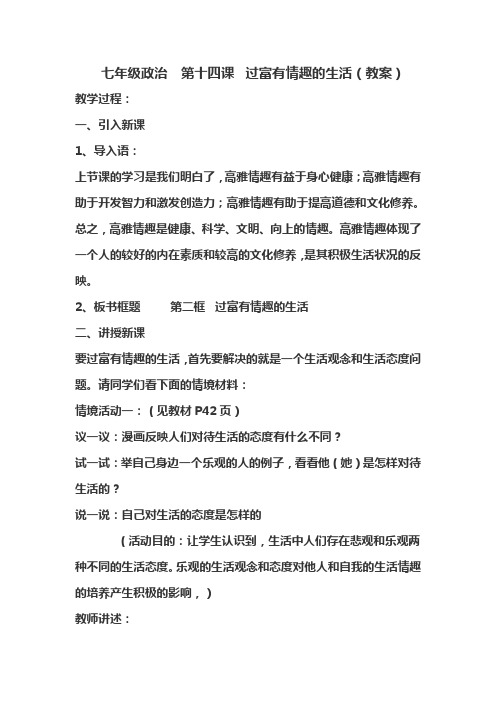 七年级政治　第十四课　过富有情趣的生活（教案）

教学过程：

一、引入新课

1、导入语：

上节课的学习是我们明白了，高雅情趣有益于身心健康；高雅情趣有助于开发智力和激发创造力；高雅情趣有助于提高道德和文化修养。总之，高雅情趣是健康、科学、文明、向上的情趣。高雅情趣体现了一个人的较好的内在素质和较高的文化修养，是其积极生活状况的反映。

2、板书框题　　第二框　过富有情趣的生活

二、讲授新课

要过富有情趣的生活，首先要解决的就是一个生活观念和生活态度问题。请同学们看下面的情境材料：

情境活动一：（见教材 P42 页）

议一议：漫画反映人们对待生活的态度有什么不同？

试一试：举自己身边一个乐观的人的例子，看看他（她）是怎样对待生活的？

说一说：自己对生活的态度是怎样的

（活动目的：让学生认识到，生活中人们存在悲观和乐观两种不同的生活态度。乐观的生活观念和态度对他人和自我的生活情趣的培养产生积极的影响，）

教师讲述：